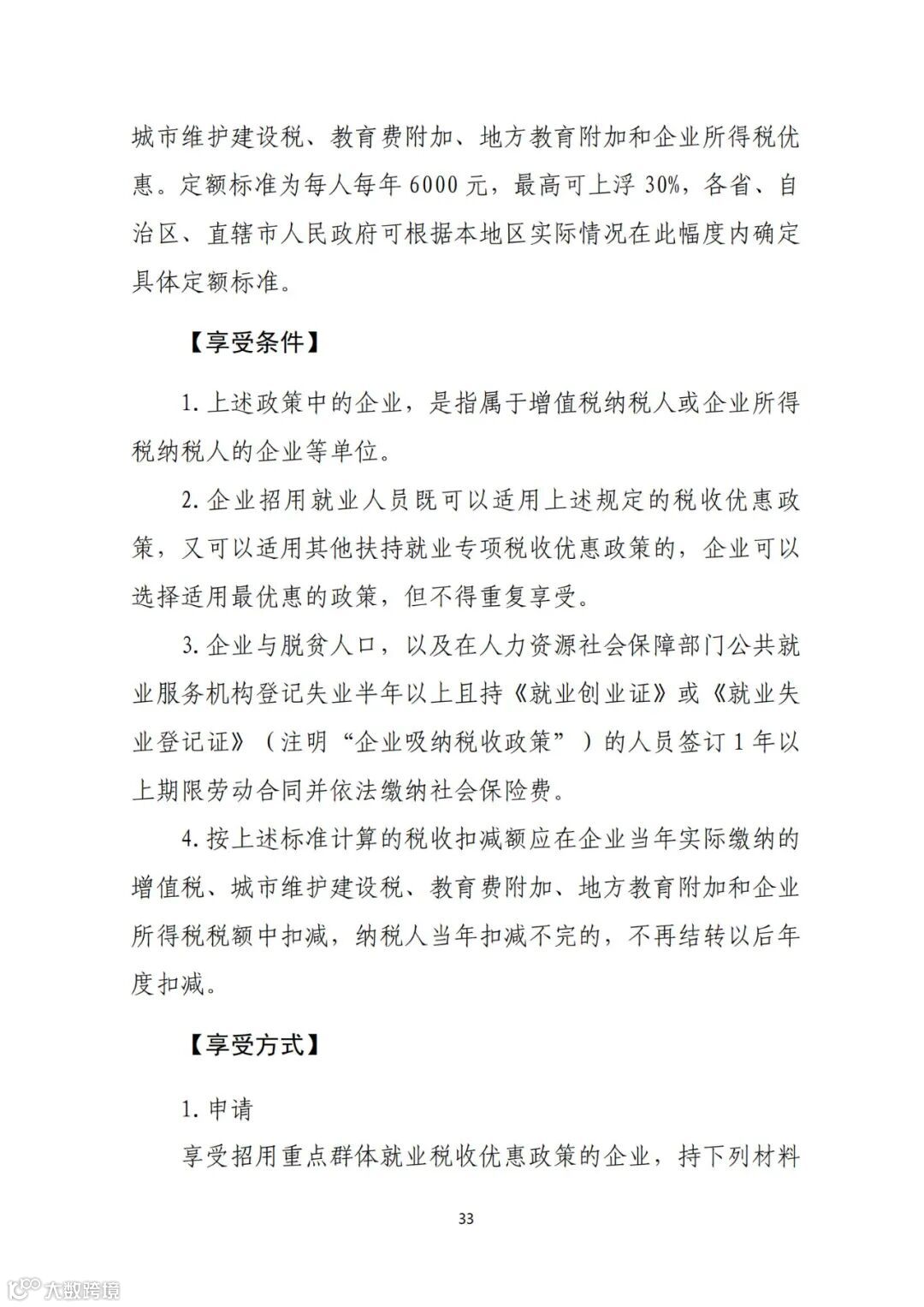 城市维护建设税、教育费附加、地方教育附加和企业所得税优惠。定额标准为每人每年 6000 元，最高可上浮 30%，各省、自治区、直辖市人民政府可根据本地区实际情况在此幅度内确定具体定额标准。

【享受条件】

1. 上述政策中的企业，是指属于增值税纳税人或企业所得税纳税人的企业等单位。

2. 企业招用就业人员既可以适用上述规定的税收优惠政策，又可以适用其他扶持就业专项税收优惠政策的，企业可以选择适用最优惠的政策，但不得重复享受。

3. 企业与脱贫人口，以及在人力资源社会保障部门公共就业服务机构登记失业半年以上且持《就业创业证》或《就业失业登记证》（注明“企业吸纳税收政策”）的人员签订 1 年以上期限劳动合同并依法缴纳社会保险费。

4. 按上述标准计算的税收扣减额应在企业当年实际缴纳的增值税、城市维护建设税、教育费附加、地方教育附加和企业所得税税额中扣减，纳税人当年扣减不完的，不再结转以后年度扣减。

【享受方式】

1. 申请

享受招用重点群体就业税收优惠政策的企业，持下列材料

33

大数跨境